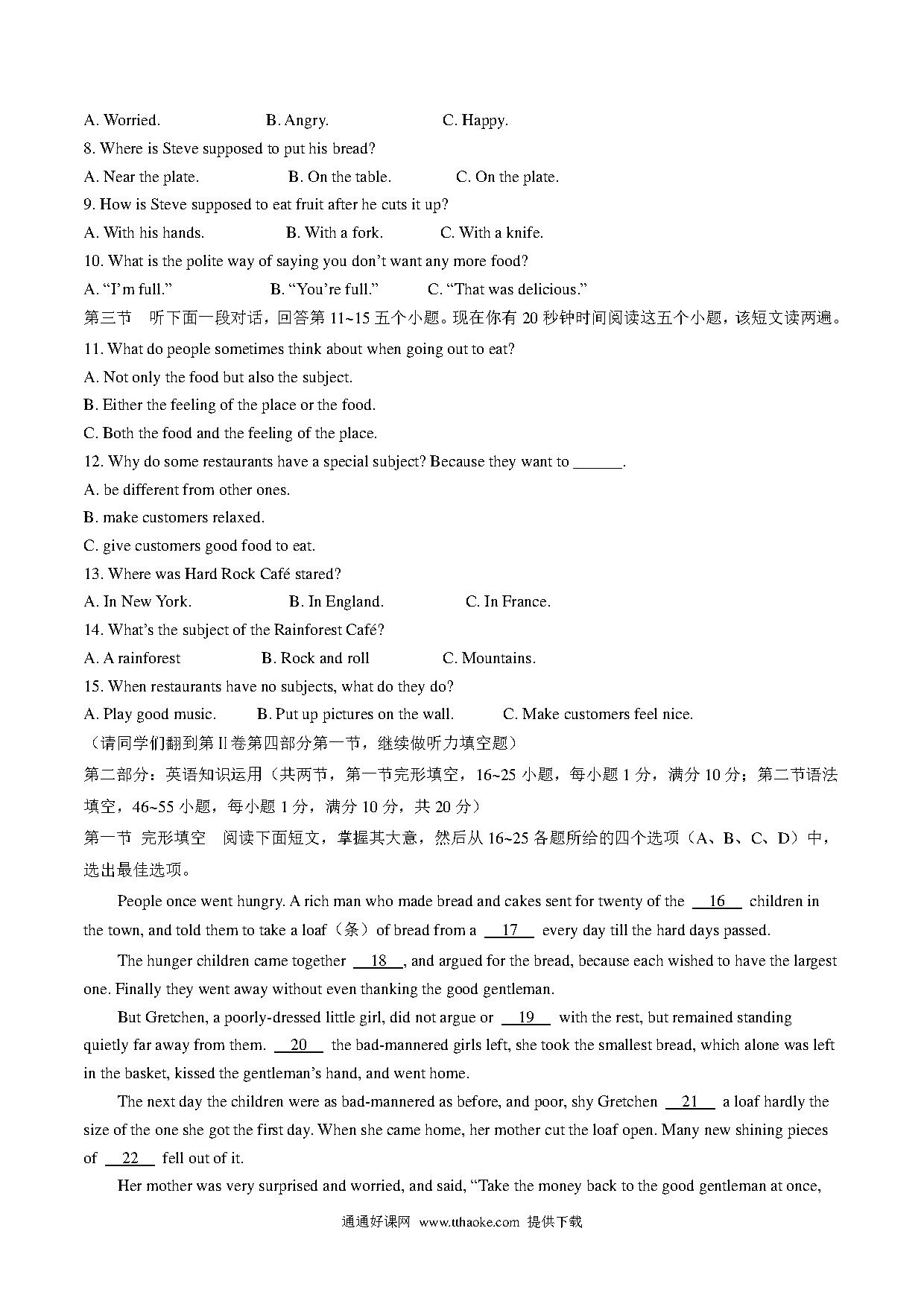 A. Worried.　　　B. Angry.　　　C. Happy.

8. Where is Steve supposed to put his bread?

A. Near the plate.　　　B. On the table.　　　C. On the plate.

9. How is Steve supposed to eat fruit after he cuts it up?

A. With his hands.　　　B. With a fork.　　　C. With a knife.

10. What is the polite way of saying you don't want any more food?

A. "I'm full."　　　B. "You're full."　　　C. "That was delicious."

第三节　听下面一段对话，回答第 11~15 五个小题。现在你有 20 秒钟时间阅读这五个小题，该短文读两遍。

11. What do people sometimes think about when going out to eat?

A. Not only the food but also the subject.

B. Either the feeling of the place or the food.

C. Both the food and the feeling of the place.

12. Why do some restaurants have a special subject? Because they want to ______.

A. be different from other ones.

B. make customers relaxed.

C. give customers good food to eat.

13. Where was Hard Rock Café stared?

A. In New York.　　　B. In England.　　　C. In France.

14. What's the subject of the Rainforest Café?

A. A rainforest　　　B. Rock and roll　　　C. Mountains.

15. When restaurants have no subjects, what do they do?

A. Play good music.　　　B. Put up pictures on the wall.　　　C. Make customers feel nice.

（请同学们翻到第 II 卷第四部分第一节，继续做听力填空题）

第二部分：英语知识运用（共两节，第一节完形填空，16~25 小题，每小题 1 分，满分 10 分；第二节语法填空，46~55 小题，每小题 1 分，满分 10 分，共 20 分）

第一节 完形填空　阅读下面短文，掌握其大意，然后从 16~25 各题所给的四个选项（A、B、C、D）中，选出最佳选项。

People once went hungry. A rich man who made bread and cakes sent for twenty of the __16__ children in the town, and told them to take a loaf（条）of bread from a __17__ every day till the hard days passed.

The hunger children came together __18__, and argued for the bread, because each wished to have the largest one. Finally they went away without even thanking the good gentleman.

But Gretchen, a poorly-dressed little girl, did not argue or __19__ with the rest, but remained standing quietly far away from them. __20__ the bad-mannered girls left, she took the smallest bread, which alone was left in the basket, kissed the gentleman's hand, and went home.

The next day the children were as bad-mannered as before, and poor, shy Gretchen __21__ a loaf hardly the size of the one she got the first day. When she came home, her mother cut the loaf open. Many new shining pieces of __22__ fell out of it.

Her mother was very surprised and worried, and said, "Take the money back to the good gentleman at once,

通通好课网 www.tthaoke.com 提供下载